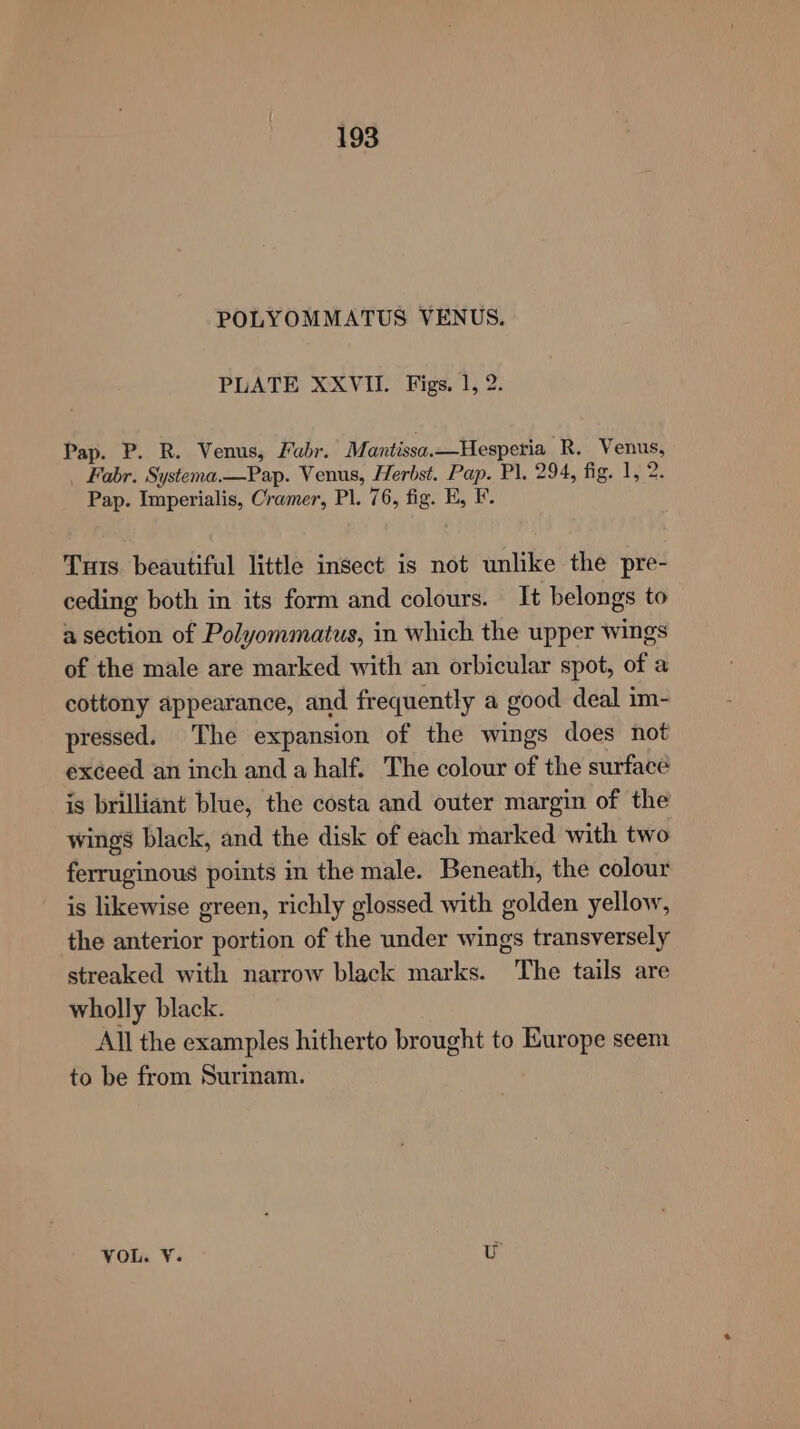 193

POLYOMMATUS VENUS.

PLATE XXVII. Figs. 1, 2.

Pap. P. R. Venus, Fabr. Mantissa.—Hesperia R. Venus, Fabr. Systema.—Pap. Venus, Herbst. Pap. Pl. 294, fig. 1, 2. Pap. Imperialis, Cramer, Pl. 76, fig. E, F.

This beautiful little insect is not unlike the preceding both in its form and colours. It belongs to a section of Polyommatus, in which the upper wings of the male are marked with an orbicular spot, of a cottony appearance, and frequently a good deal impressed. The expansion of the wings does not exceed an inch and a half. The colour of the surface is brilliant blue, the costa and outer margin of the wings black, and the disk of each marked with two ferruginous points in the male. Beneath, the colour is likewise green, richly glossed with golden yellow, the anterior portion of the under wings transversely streaked with narrow black marks. The tails are wholly black.

All the examples hitherto brought to Europe seem to be from Surinam.

VOL. V. U